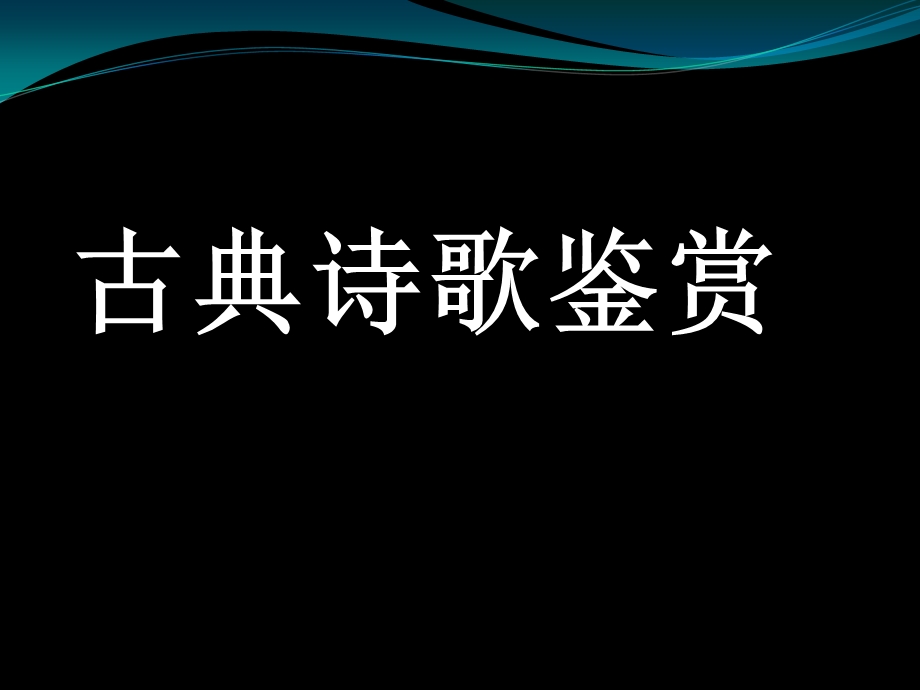 古典诗歌鉴赏